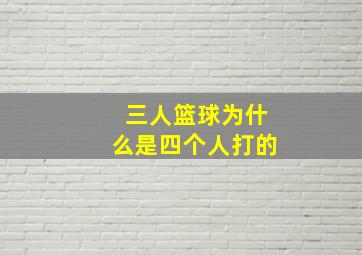 三人篮球为什么是四个人打的